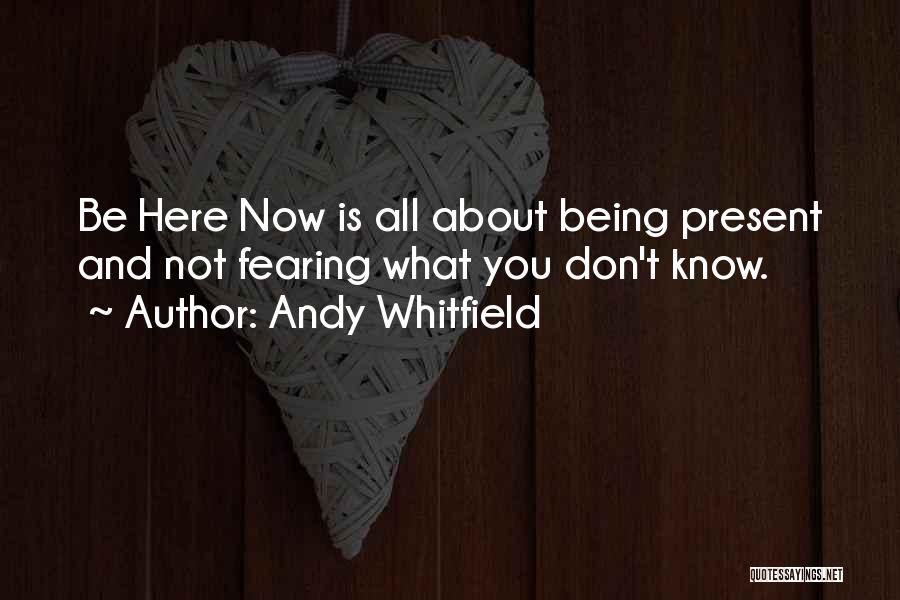 Be Here Now is all about being present and not fearing what you don't know.
~ Author: Andy Whitfield

QUOTESSAYINGS.NET